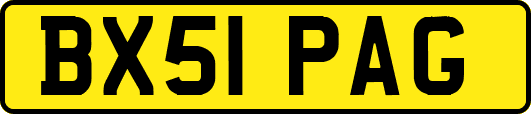 BX51 PAG